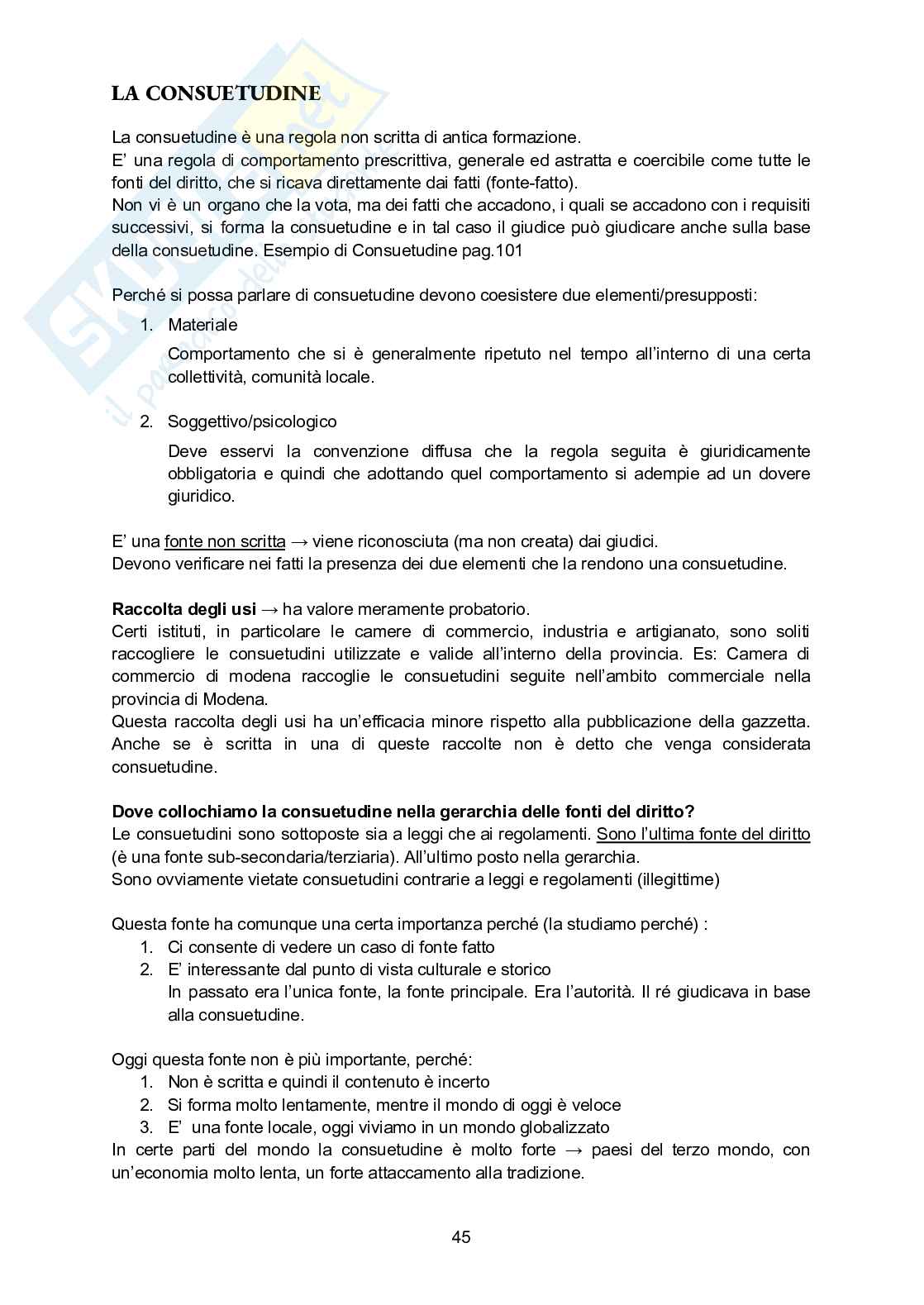 LA CONSUETUDINE

La consuetudine è una regola non scritta di antica formazione.
E' una regola di comportamento prescrittiva, generale ed astratta e coercibile come tutte le fonti del diritto, che si ricava direttamente dai fatti (fonte-fatto).
Non vi è un organo che la vota, ma dei fatti che accadono, i quali se accadono con i requisiti successivi, si forma la consuetudine e in tal caso il giudice può giudicare anche sulla base della consuetudine. Esempio di Consuetudine pag.101

Perché si possa parlare di consuetudine devono coesistere due elementi/presupposti:

1. Materiale
Comportamento che si è generalmente ripetuto nel tempo all'interno di una certa collettività, comunità locale.

2. Soggettivo/psicologico
Deve esservi la convenzione diffusa che la regola seguita è giuridicamente obbligatoria e quindi che adottando quel comportamento si adempie ad un dovere giuridico.

E' una fonte non scritta → viene riconosciuta (ma non creata) dai giudici.
Devono verificare nei fatti la presenza dei due elementi che la rendono una consuetudine.

Raccolta degli usi → ha valore meramente probatorio.
Certi istituti, in particolare le camere di commercio, industria e artigianato, sono soliti raccogliere le consuetudini utilizzate e valide all'interno della provincia. Es: Camera di commercio di modena raccoglie le consuetudini seguite nell'ambito commerciale nella provincia di Modena.
Questa raccolta degli usi ha un'efficacia minore rispetto alla pubblicazione della gazzetta. Anche se è scritta in una di queste raccolte non è detto che venga considerata consuetudine.

Dove collochiamo la consuetudine nella gerarchia delle fonti del diritto?
Le consuetudini sono sottoposte sia a leggi che ai regolamenti. Sono l'ultima fonte del diritto (è una fonte sub-secondaria/terziaria). All'ultimo posto nella gerarchia.
Sono ovviamente vietate consuetudini contrarie a leggi e regolamenti (illegittime)

Questa fonte ha comunque una certa importanza perché (la studiamo perché) :
1. Ci consente di vedere un caso di fonte fatto
2. E' interessante dal punto di vista culturale e storico
In passato era l'unica fonte, la fonte principale. Era l'autorità. Il ré giudicava in base alla consuetudine.

Oggi questa fonte non è più importante, perché:
1. Non è scritta e quindi il contenuto è incerto
2. Si forma molto lentamente, mentre il mondo di oggi è veloce
3. E' una fonte locale, oggi viviamo in un mondo globalizzato
In certe parti del mondo la consuetudine è molto forte → paesi del terzo mondo, con un'economia molto lenta, un forte attaccamento alla tradizione.

45